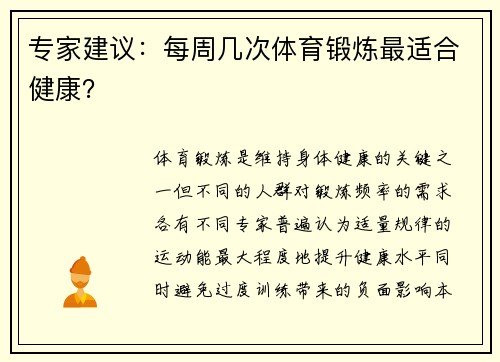 专家建议：每周几次体育锻炼最适合健康？

体育锻炼是维持身体健康的关键之一但不同的人群对锻炼频率的需求各有不同专家普遍认为适量规律的运动能最大程度地提升健康水平同时避免过度训练带来的负面影响本